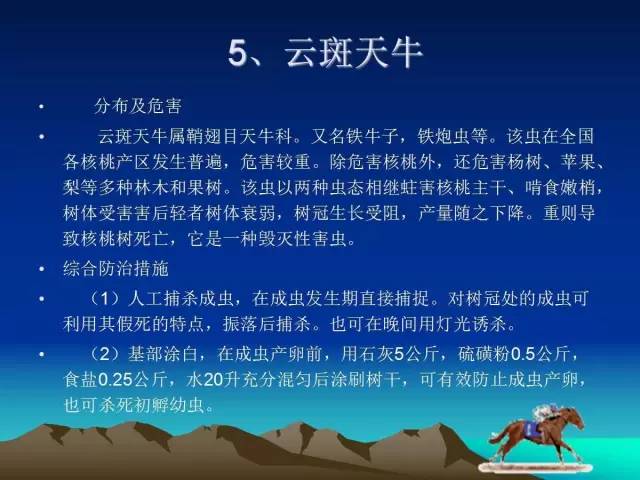 5、云斑天牛

• 分布及危害

• 云斑天牛属鞘翅目天牛科。又名铁牛子，铁炮虫等。该虫在全国各核桃产区发生普遍，危害较重。除危害核桃外，还危害杨树、苹果、梨等多种林木和果树。该虫以两种虫态相继蛀害核桃主干、啃食嫩梢，树体受害害后轻者树体衰弱，树冠生长受阻，产量随之下降。重则导致核桃树死亡，它是一种毁灭性害虫。

• 综合防治措施

• （1）人工捕杀成虫，在成虫发生期直接捕捉。对树冠处的成虫可利用其假死的特点，振落后捕杀。也可在晚间用灯光诱杀。

• （2）基部涂白，在成虫产卵前，用石灰5公斤，硫磺粉0.5公斤，食盐0.25公斤，水20升充分混匀后涂刷树干，可有效防止成虫产卵，也可杀死初孵幼虫。